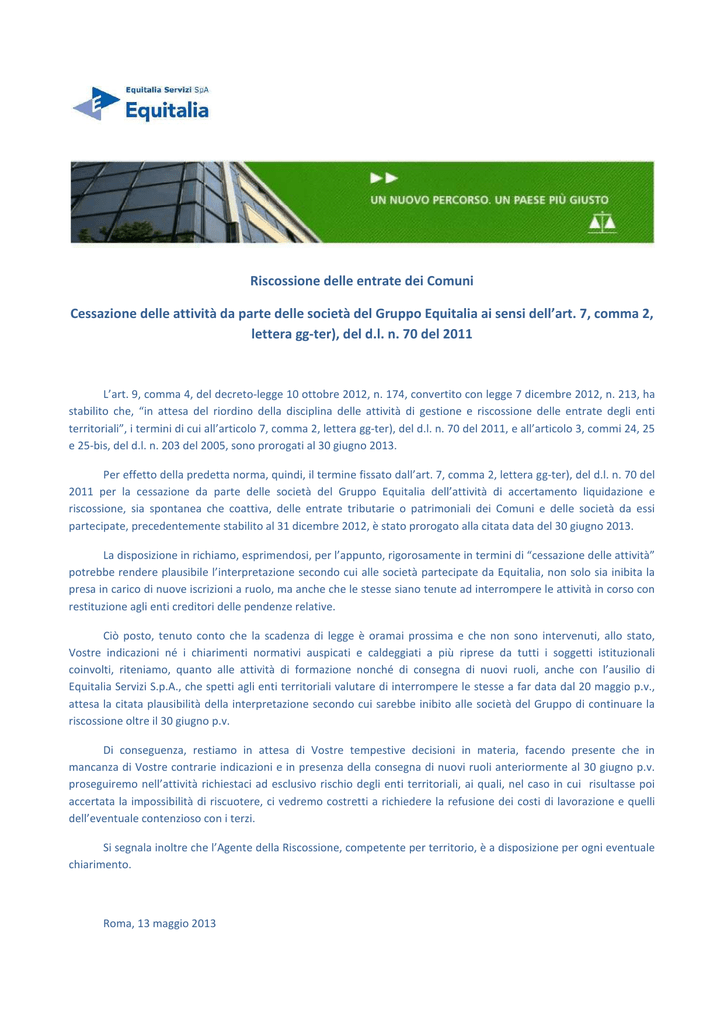 Equitalia Servizi SpA
Equitalia

UN NUOVO PERCORSO. UN PAESE PIÙ GIUSTO

Riscossione delle entrate dei Comuni

Cessazione delle attività da parte delle società del Gruppo Equitalia ai sensi dell'art. 7, comma 2, lettera gg-ter), del d.l. n. 70 del 2011

L'art. 9, comma 4, del decreto-legge 10 ottobre 2012, n. 174, convertito con legge 7 dicembre 2012, n. 213, ha stabilito che, "in attesa del riordino della disciplina delle attività di gestione e riscossione delle entrate degli enti territoriali", i termini di cui all'articolo 7, comma 2, lettera gg-ter), del d.l. n. 70 del 2011, e all'articolo 3, commi 24, 25 e 25-bis, del d.l. n. 203 del 2005, sono prorogati al 30 giugno 2013.

Per effetto della predetta norma, quindi, il termine fissato dall'art. 7, comma 2, lettera gg-ter), del d.l. n. 70 del 2011 per la cessazione da parte delle società del Gruppo Equitalia dell'attività di accertamento liquidazione e riscossione, sia spontanea che coattiva, delle entrate tributarie o patrimoniali dei Comuni e delle società da essi partecipate, precedentemente stabilito al 31 dicembre 2012, è stato prorogato alla citata data del 30 giugno 2013.

La disposizione in richiamo, esprimendosi, per l'appunto, rigorosamente in termini di "cessazione delle attività" potrebbe rendere plausibile l'interpretazione secondo cui alle società partecipate da Equitalia, non solo sia inibita la presa in carico di nuove iscrizioni a ruolo, ma anche che le stesse siano tenute ad interrompere le attività in corso con restituzione agli enti creditori delle pendenze relative.

Ciò posto, tenuto conto che la scadenza di legge è oramai prossima e che non sono intervenuti, allo stato, Vostre indicazioni né i chiarimenti normativi auspicati e caldeggiati a più riprese da tutti i soggetti istituzionali coinvolti, riteniamo, quanto alle attività di formazione nonché di consegna di nuovi ruoli, anche con l'ausilio di Equitalia Servizi S.p.A., che spetti agli enti territoriali valutare di interrompere le stesse a far data dal 20 maggio p.v., attesa la citata plausibilità della interpretazione secondo cui sarebbe inibito alle società del Gruppo di continuare la riscossione oltre il 30 giugno p.v.

Di conseguenza, restiamo in attesa di Vostre tempestive decisioni in materia, facendo presente che in mancanza di Vostre contrarie indicazioni e in presenza della consegna di nuovi ruoli anteriormente al 30 giugno p.v. proseguiremo nell'attività richiestaci ad esclusivo rischio degli enti territoriali, ai quali, nel caso in cui risultasse poi accertata la impossibilità di riscuotere, ci vedremo costretti a richiedere la refusione dei costi di lavorazione e quelli dell'eventuale contenzioso con i terzi.

Si segnala inoltre che l'Agente della Riscossione, competente per territorio, è a disposizione per ogni eventuale chiarimento.

Roma, 13 maggio 2013